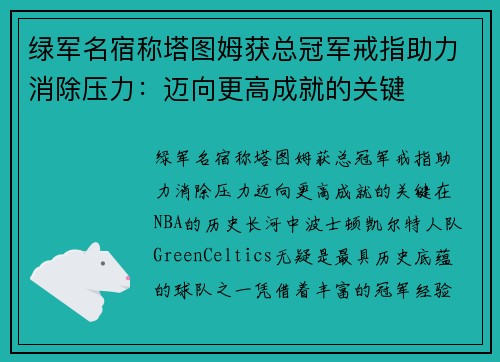 绿军名宿称塔图姆获总冠军戒指助力消除压力：迈向更高成就的关键

绿军名宿称塔图姆获总冠军戒指助力消除压力迈向更高成就的关键在NBA的历史长河中波士顿凯尔特人队GreenCeltics无疑是最具历史底蕴的球队之一凭借着丰富的冠军经验